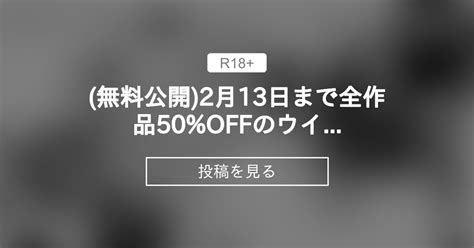 R18+

(無料公開)2月13日まで全作品50%OFFのウイ...

投稿を見る